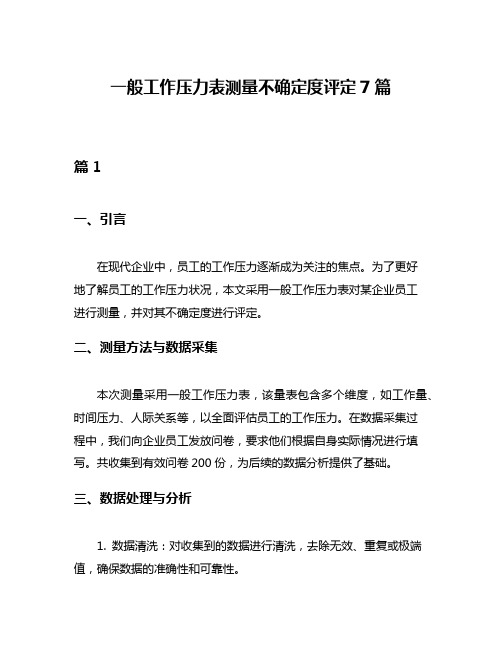 一般工作压力表测量不确定度评定 7 篇

篇 1

一、引言

在现代企业中，员工的工作压力逐渐成为关注的焦点。为了更好地了解员工的工作压力状况，本文采用一般工作压力表对某企业员工进行测量，并对其不确定度进行评定。

二、测量方法与数据采集

本次测量采用一般工作压力表，该量表包含多个维度，如工作量、时间压力、人际关系等，以全面评估员工的工作压力。在数据采集过程中，我们向企业员工发放问卷，要求他们根据自身实际情况进行填写。共收集到有效问卷 200 份，为后续的数据分析提供了基础。

三、数据处理与分析

1. 数据清洗：对收集到的数据进行清洗，去除无效、重复或极端值，确保数据的准确性和可靠性。